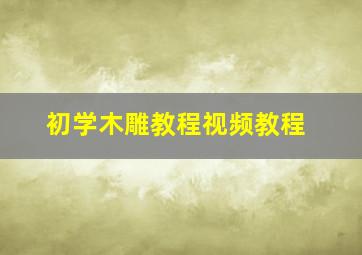 初学木雕教程视频教程